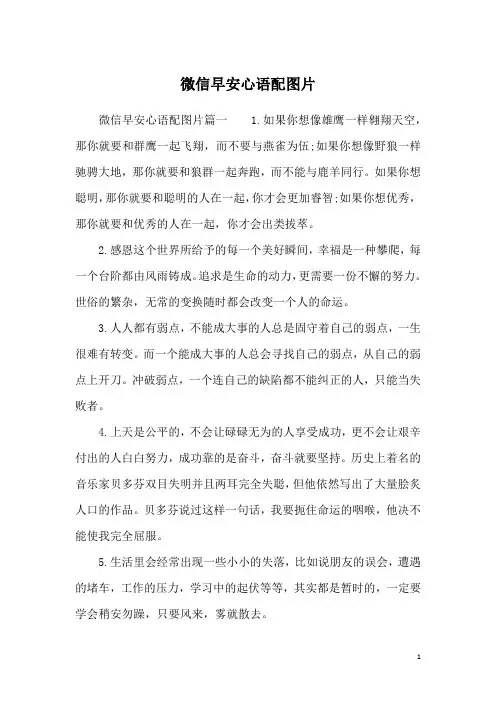 微信早安心语配图片

微信早安心语配图片篇一　　1.如果你想像雄鹰一样翱翔天空，那你就要和群鹰一起飞翔，而不要与燕雀为伍;如果你想像野狼一样驰骋大地，那你就要和狼群一起奔跑，而不能与鹿羊同行。如果你想聪明，那你就要和聪明的人在一起，你才会更加睿智;如果你想优秀，那你就要和优秀的人在一起，你才会出类拔萃。

2.感恩这个世界所给予的每一个美好瞬间，幸福是一种攀爬，每一个台阶都由风雨铸成。追求是生命的动力，更需要一份不懈的努力。世俗的繁杂，无常的变换随时都会改变一个人的命运。

3.人人都有弱点，不能成大事的人总是固守着自己的弱点，一生很难有转变。而一个能成大事的人总会寻找自己的弱点，从自己的弱点上开刀。冲破弱点，一个连自己的缺陷都不能纠正的人，只能当失败者。

4.上天是公平的，不会让碌碌无为的人享受成功，更不会让艰辛付出的人白白努力，成功靠的是奋斗，奋斗就要坚持。历史上着名的音乐家贝多芬双目失明并且两耳完全失聪，但他依然写出了大量脍炙人口的作品。贝多芬说过这样一句话，我要扼住命运的咽喉，他决不能使我完全屈服。

5.生活里会经常出现一些小小的失落，比如说朋友的误会，遭遇的堵车，工作的压力，学习中的起伏等等，其实都是暂时的，一定要学会稍安勿躁，只要风来，雾就散去。

1